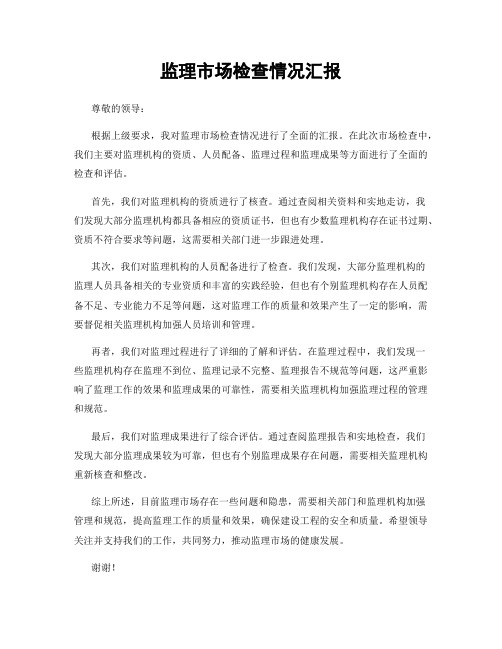 监理市场检查情况汇报

尊敬的领导：

根据上级要求，我对监理市场检查情况进行了全面的汇报。在此次市场检查中，我们主要对监理机构的资质、人员配备、监理过程和监理成果等方面进行了全面的检查和评估。

首先，我们对监理机构的资质进行了核查。通过查阅相关资料和实地走访，我们发现大部分监理机构都具备相应的资质证书，但也有少数监理机构存在证书过期、资质不符合要求等问题，这需要相关部门进一步跟进处理。

其次，我们对监理机构的人员配备进行了检查。我们发现，大部分监理机构的监理人员具备相关的专业资质和丰富的实践经验，但也有个别监理机构存在人员配备不足、专业能力不足等问题，这对监理工作的质量和效果产生了一定的影响，需要督促相关监理机构加强人员培训和管理。

再者，我们对监理过程进行了详细的了解和评估。在监理过程中，我们发现一些监理机构存在监理不到位、监理记录不完整、监理报告不规范等问题，这严重影响了监理工作的效果和监理成果的可靠性，需要相关监理机构加强监理过程的管理和规范。

最后，我们对监理成果进行了综合评估。通过查阅监理报告和实地检查，我们发现大部分监理成果较为可靠，但也有个别监理成果存在问题，需要相关监理机构重新核查和整改。

综上所述，目前监理市场存在一些问题和隐患，需要相关部门和监理机构加强管理和规范，提高监理工作的质量和效果，确保建设工程的安全和质量。希望领导关注并支持我们的工作，共同努力，推动监理市场的健康发展。

谢谢！